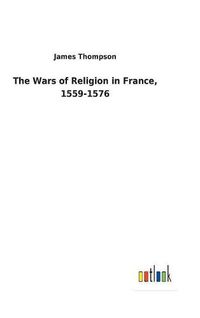 James Thompson

The Wars of Religion in France, 1559-1576

outlook